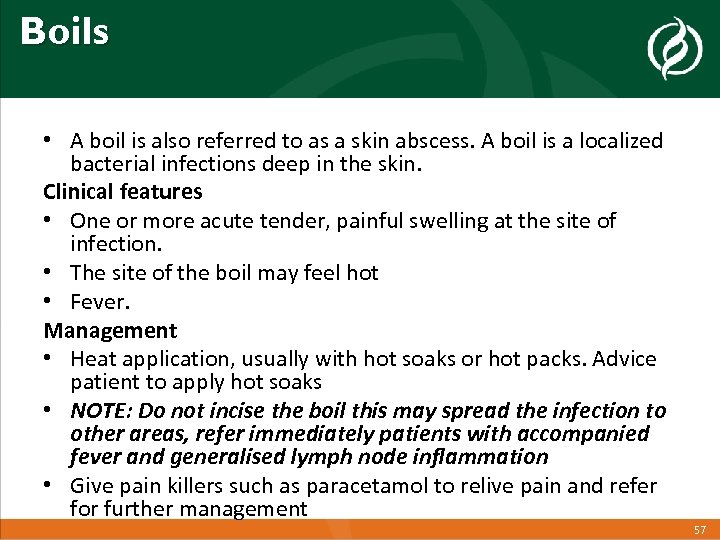 Boils

• A boil is also referred to as a skin abscess. A boil is a localized bacterial infections deep in the skin.

Clinical features

• One or more acute tender, painful swelling at the site of infection.
• The site of the boil may feel hot
• Fever.

Management

• Heat application, usually with hot soaks or hot packs. Advice patient to apply hot soaks
• NOTE: Do not incise the boil this may spread the infection to other areas, refer immediately patients with accompanied fever and generalised lymph node inflammation
• Give pain killers such as paracetamol to relive pain and refer for further management

57